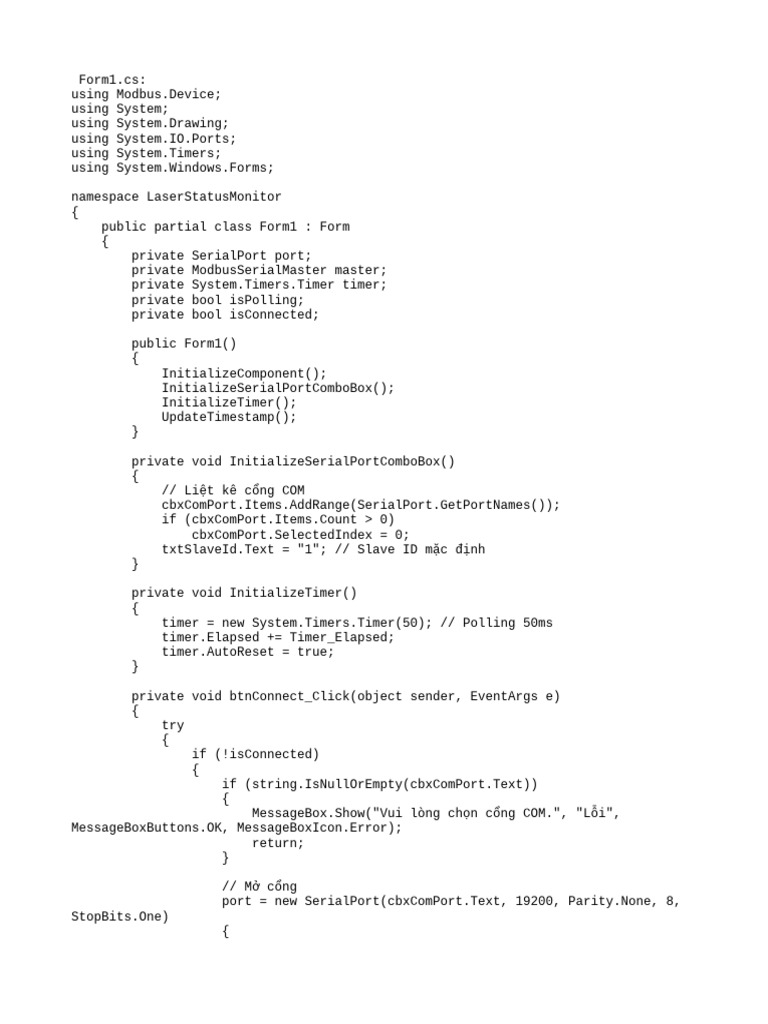 Form1.cs:
using Modbus.Device;
using System;
using System.Drawing;
using System.IO.Ports;
using System.Timers;
using System.Windows.Forms;

namespace LaserStatusMonitor
{
    public partial class Form1 : Form
    {
        private SerialPort port;
        private ModbusSerialMaster master;
        private System.Timers.Timer timer;
        private bool isPolling;
        private bool isConnected;

        public Form1()
        {
            InitializeComponent();
            InitializeSerialPortComboBox();
            InitializeTimer();
            UpdateTimestamp();
        }

        private void InitializeSerialPortComboBox()
        {
            // Liệt kê cổng COM
            cbxComPort.Items.AddRange(SerialPort.GetPortNames());
            if (cbxComPort.Items.Count > 0)
                cbxComPort.SelectedIndex = 0;
            txtSlaveId.Text = "1"; // Slave ID mặc định
        }

        private void InitializeTimer()
        {
            timer = new System.Timers.Timer(50); // Polling 50ms
            timer.Elapsed += Timer_Elapsed;
            timer.AutoReset = true;
        }

        private void btnConnect_Click(object sender, EventArgs e)
        {
            try
            {
                if (!isConnected)
                {
                    if (string.IsNullOrEmpty(cbxComPort.Text))
                    {
                        MessageBox.Show("Vui lòng chọn cổng COM.", "Lỗi",
MessageBoxButtons.OK, MessageBoxIcon.Error);
                        return;
                    }

                    // Mở cổng
                    port = new SerialPort(cbxComPort.Text, 19200, Parity.None, 8,
StopBits.One)
                    {